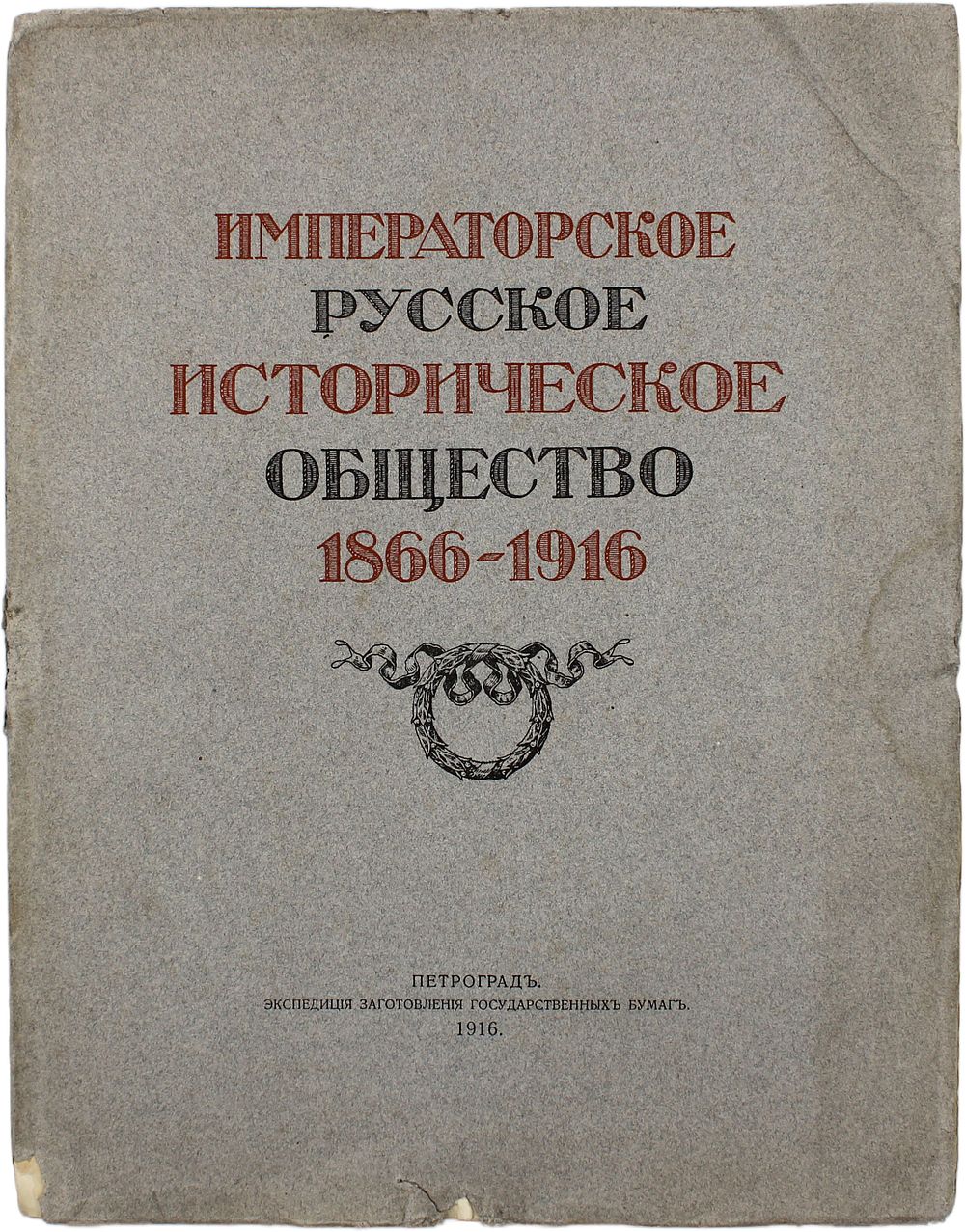 ИМПЕРАТОРСКОЕ
РУССКОЕ
ИСТОРИЧЕСКОЕ
ОБЩЕСТВО
1866-1916

ПЕТРОГРАДЪ.
ЭКСПЕДИЦІЯ ЗАГОТОВЛЕНІЯ ГОСУДАРСТВЕННЫХЪ БУМАГЪ.
1916.